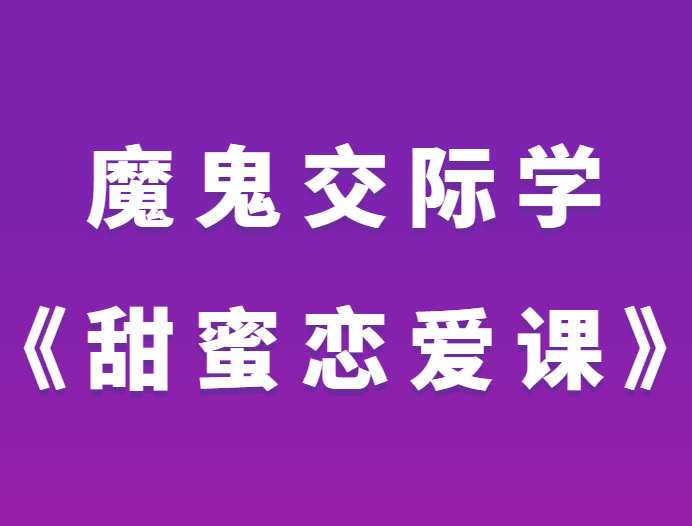 魔鬼交际学

《甜蜜恋爱课》